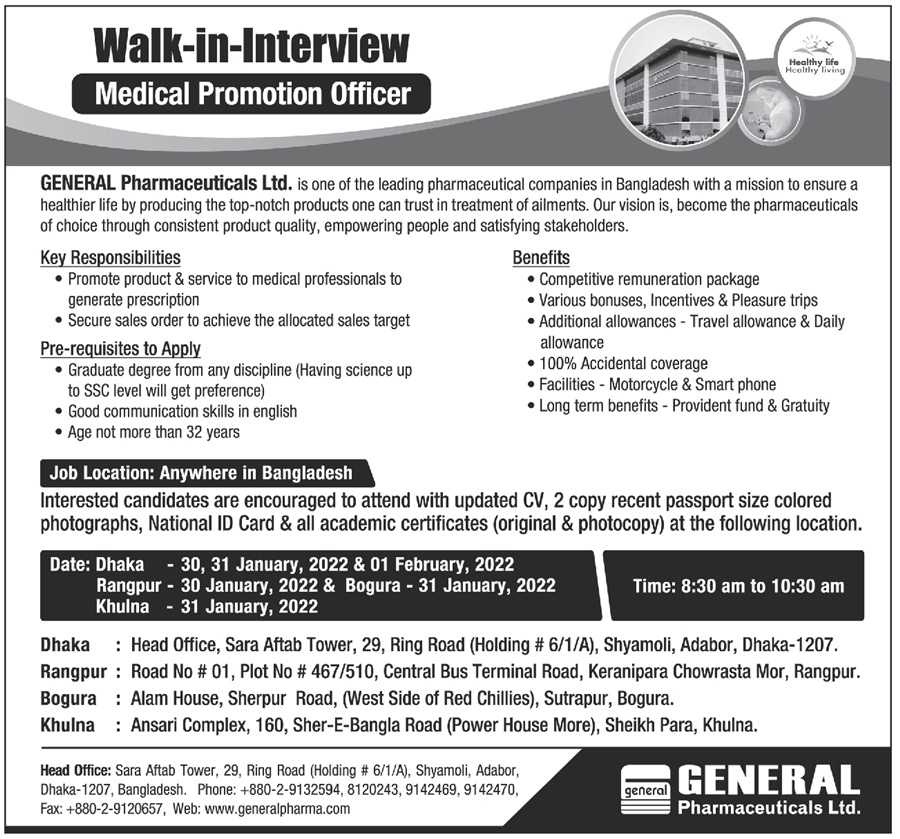 Walk-in-Interview

Medical Promotion Officer

Healthy life Healthy living

GENERAL Pharmaceuticals Ltd. is one of the leading pharmaceutical companies in Bangladesh with a mission to ensure a healthier life by producing the top-notch products one can trust in treatment of ailments. Our vision is, become the pharmaceuticals of choice through consistent product quality, empowering people and satisfying stakeholders.

Key Responsibilities
• Promote product & service to medical professionals to generate prescription
• Secure sales order to achieve the allocated sales target

Pre-requisites to Apply
• Graduate degree from any discipline (Having science up to SSC level will get preference)
• Good communication skills in english
• Age not more than 32 years

Benefits
• Competitive remuneration package
• Various bonuses, Incentives & Pleasure trips
• Additional allowances - Travel allowance & Daily allowance
• 100% Accidental coverage
• Facilities - Motorcycle & Smart phone
• Long term benefits - Provident fund & Gratuity

Job Location: Anywhere in Bangladesh

Interested candidates are encouraged to attend with updated CV, 2 copy recent passport size colored photographs, National ID Card & all academic certificates (original & photocopy) at the following location.

Date: Dhaka - 30, 31 January, 2022 & 01 February, 2022
Rangpur - 30 January, 2022 & Bogura - 31 January, 2022
Khulna - 31 January, 2022

Time: 8:30 am to 10:30 am

Dhaka : Head Office, Sara Aftab Tower, 29, Ring Road (Holding # 6/1/A), Shyamoli, Adabor, Dhaka-1207.
Rangpur : Road No # 01, Plot No # 467/510, Central Bus Terminal Road, Keranipara Chowrasta Mor, Rangpur.
Bogura : Alam House, Sherpur Road, (West Side of Red Chillies), Sutrapur, Bogura.
Khulna : Ansari Complex, 160, Sher-E-Bangla Road (Power House More), Sheikh Para, Khulna.

Head Office: Sara Aftab Tower, 29, Ring Road (Holding # 6/1/A), Shyamoli, Adabor, Dhaka-1207, Bangladesh. Phone: +880-2-9132594, 8120243, 9142469, 9142470, Fax: +880-2-9120657, Web: www.generalpharma.com

general GENERAL Pharmaceuticals Ltd.